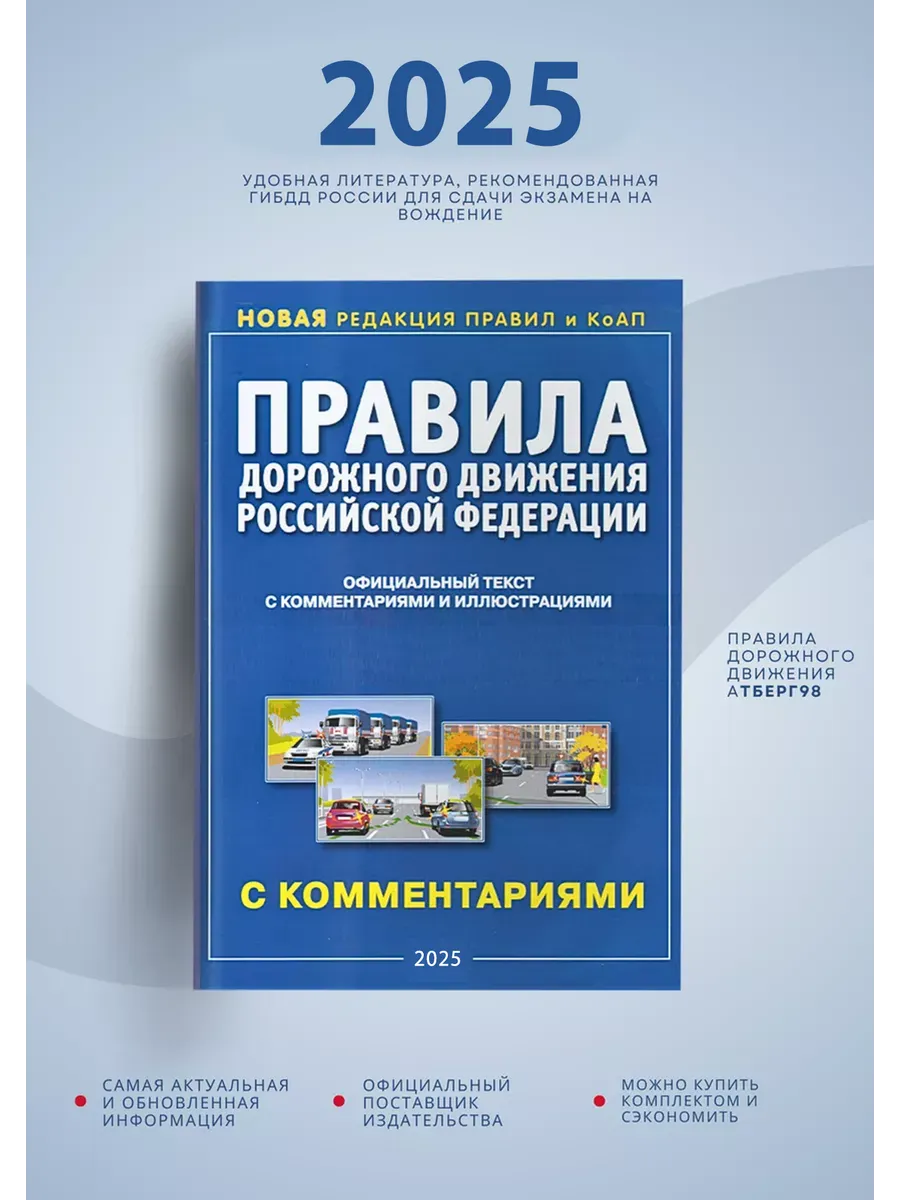 2025

УДОБНАЯ ЛИТЕРАТУРА, РЕКОМЕНДОВАННАЯ ГИБДД РОССИИ ДЛЯ СДАЧИ ЭКЗАМЕНА НА ВОЖДЕНИЕ

НОВАЯ РЕДАКЦИЯ ПРАВИЛ и КоАП

ПРАВИЛА ДОРОЖНОГО ДВИЖЕНИЯ РОССИЙСКОЙ ФЕДЕРАЦИИ

ОФИЦИАЛЬНЫЙ ТЕКСТ С КОММЕНТАРИЯМИ И ИЛЛЮСТРАЦИЯМИ

С КОММЕНТАРИЯМИ

2025

ПРАВИЛА ДОРОЖНОГО ДВИЖЕНИЯ АТБЕРГ98

САМАЯ АКТУАЛЬНАЯ И ОБНОВЛЕННАЯ ИНФОРМАЦИЯ

ОФИЦИАЛЬНЫЙ ПОСТАВЩИК ИЗДАТЕЛЬСТВА

МОЖНО КУПИТЬ КОМПЛЕКТОМ И СЭКОНОМИТЬ